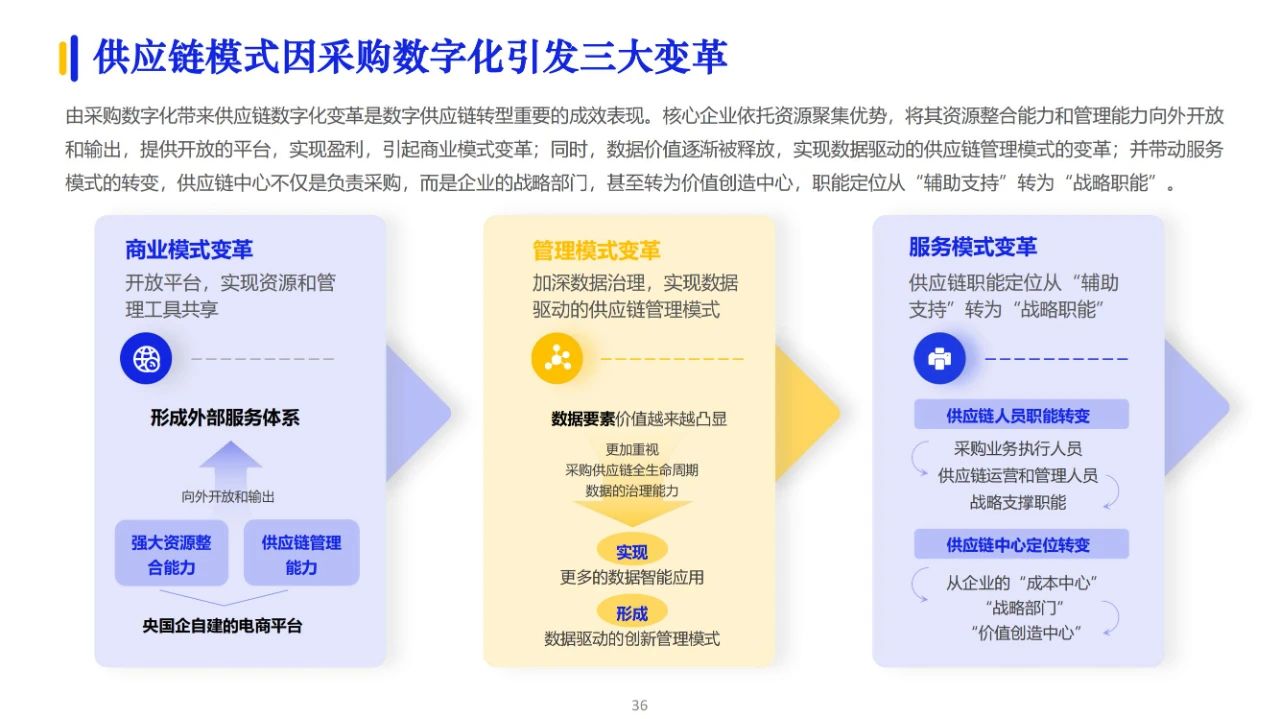 供应链模式因采购数字化引发三大变革

由采购数字化带来供应链数字化变革是数字供应链转型重要的成效表现。核心企业依托资源聚集优势，将其资源整合能力和管理能力向外开放和输出，提供开放的平台，实现盈利，引起商业模式变革；同时，数据价值逐渐被释放，实现数据驱动的供应链管理模式的变革；并带动服务模式的转变，供应链中心不仅是负责采购，而是企业的战略部门，甚至转为价值创造中心，职能定位从“辅助支持”转为“战略职能”。

商业模式变革
开放平台，实现资源和管理工具共享

形成外部服务体系

向外开放和输出

强大资源整合能力

供应链管理能力

央国企自建的电商平台

管理模式变革
加深数据治理，实现数据驱动的供应链管理模式

数据要素价值越来越凸显

更加重视
采购供应链全生命周期
数据的治理能力

实现
更多的数据智能应用

形成
数据驱动的创新管理模式

服务模式变革
供应链职能定位从“辅助支持”转为“战略职能”

供应链人员职能转变

采购业务执行人员
供应链运营和管理人员
战略支撑职能

供应链中心定位转变

从企业的“成本中心”
“战略部门”
“价值创造中心”

36